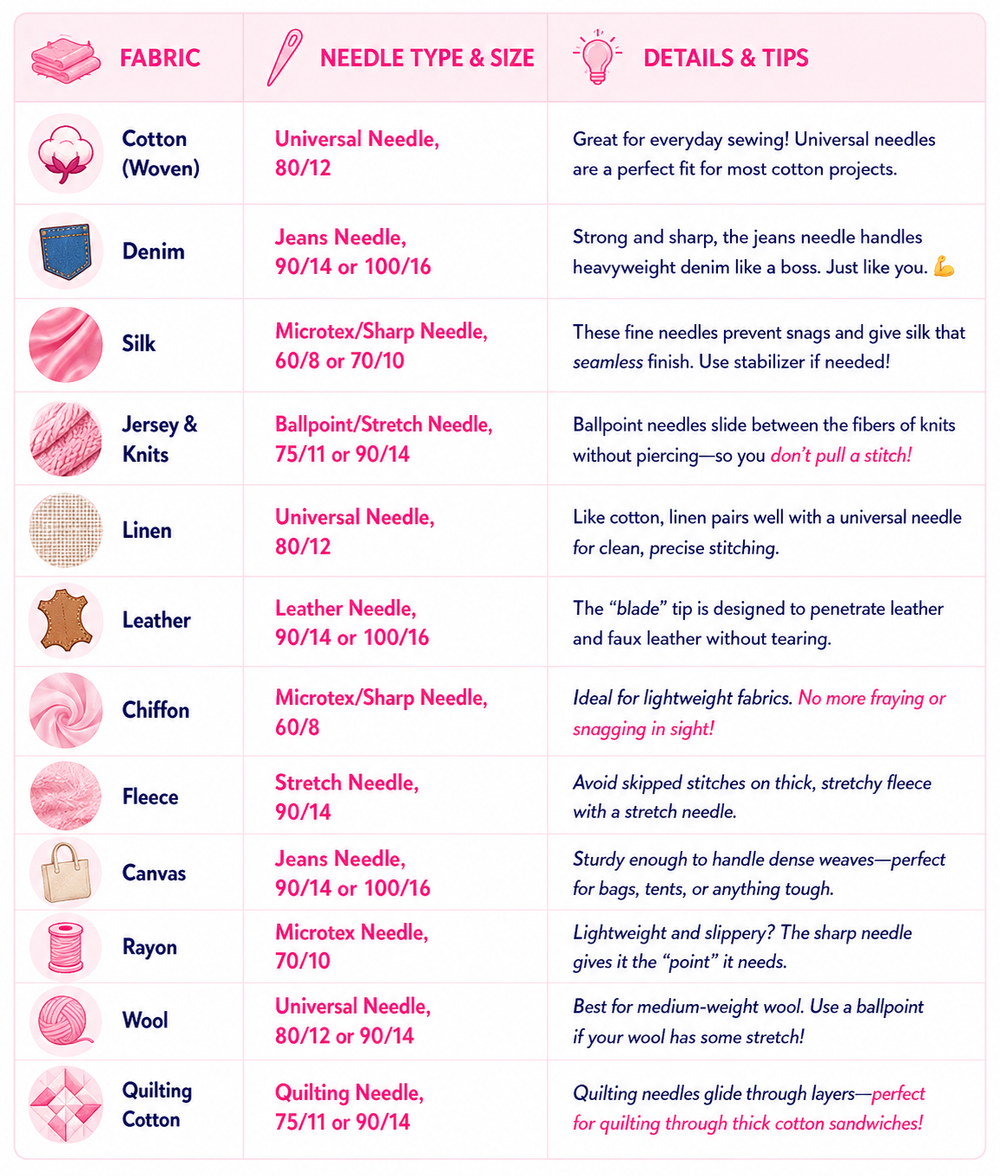 | FABRIC | NEEDLE TYPE & SIZE | DETAILS & TIPS |
|---|---|---|
| Cotton (Woven) | Universal Needle, 80/12 | Great for everyday sewing! Universal needles are a perfect fit for most cotton projects. |
| Denim | Jeans Needle, 90/14 or 100/16 | Strong and sharp, the jeans needle handles heavyweight denim like a boss. Just like you. 💪 |
| Silk | Microtex/Sharp Needle, 60/8 or 70/10 | These fine needles prevent snags and give silk that seamless finish. Use stabilizer if needed! |
| Jersey & Knits | Ballpoint/Stretch Needle, 75/11 or 90/14 | Ballpoint needles slide between the fibers of knits without piercing—so you don't pull a stitch! |
| Linen | Universal Needle, 80/12 | Like cotton, linen pairs well with a universal needle for clean, precise stitching. |
| Leather | Leather Needle, 90/14 or 100/16 | The "blade" tip is designed to penetrate leather and faux leather without tearing. |
| Chiffon | Microtex/Sharp Needle, 60/8 | Ideal for lightweight fabrics. No more fraying or snagging in sight! |
| Fleece | Stretch Needle, 90/14 | Avoid skipped stitches on thick, stretchy fleece with a stretch needle. |
| Canvas | Jeans Needle, 90/14 or 100/16 | Sturdy enough to handle dense weaves—perfect for bags, tents, or anything tough. |
| Rayon | Microtex Needle, 70/10 | Lightweight and slippery? The sharp needle gives it the "point" it needs. |
| Wool | Universal Needle, 80/12 or 90/14 | Best for medium-weight wool. Use a ballpoint if your wool has some stretch! |
| Quilting Cotton | Quilting Needle, 75/11 or 90/14 | Quilting needles glide through layers—perfect for quilting through thick cotton sandwiches! |